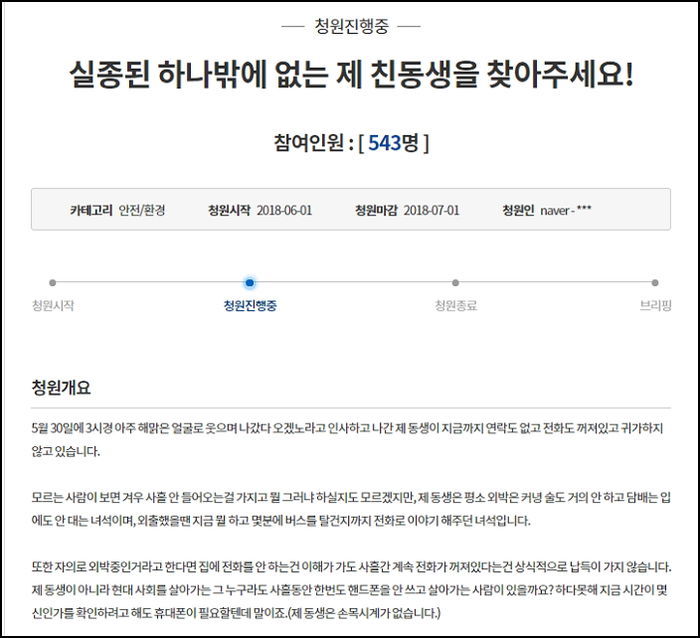 청원진행중

실종된 하나밖에 없는 제 친동생을 찾아주세요!

참여인원 : [ 543명 ]

카테고리 안전/환경 청원시작 2018-06-01 청원마감 2018-07-01 청원인 naver - ***

청원시작 청원진행중 청원종료 브리핑

청원개요

5월 30일에 3시경 아주 해맑은 얼굴로 웃으며 나갔다 오겠노라고 인사하고 나간 제 동생이 지금까지 연락도 없고 전화도 꺼져있고 귀가하지 않고 있습니다.

모르는 사람이 보면 겨우 사흘 안 들어오는걸 가지고 뭘 그러냐 하실지도 모르겠지만, 제 동생은 평소 외박은 커녕 술도 거의 안 하고 담배는 입에도 안 대는 녀석이며, 외출했을땐 지금 뭘 하고 몇분에 버스를 탈건지까지 전화로 이야기 해주던 녀석입니다.

또한 자의로 외박중인거라고 한다면 집에 전화를 안 하는건 이해가 가도 사흘간 계속 전화가 꺼져있다는건 상식적으로 납득이 가지 않습니다. 제 동생이 아니라 현대 사회를 살아가는 그 누구라도 사흘동안 한번도 핸드폰을 안 쓰고 살아가는 사람이 있을까요? 하다못해 지금 시간이 몇 신인가를 확인하려고 해도 휴대폰이 필요할텐데 말이죠.(제 동생은 손목시계가 없습니다.)